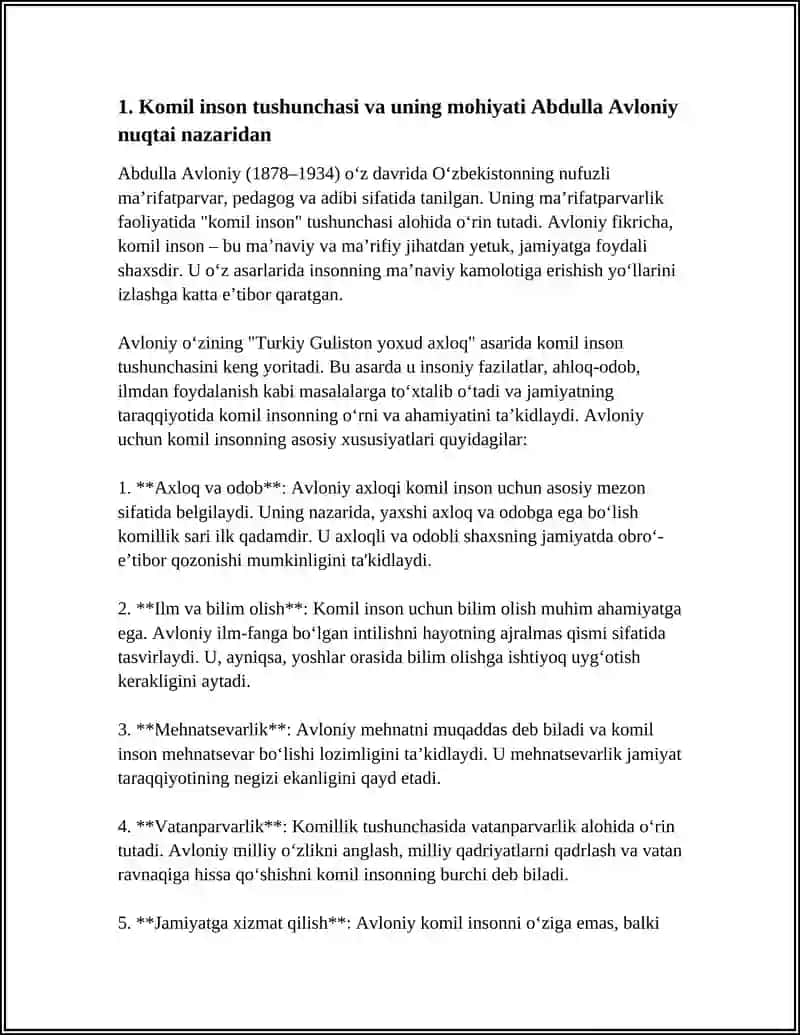 1. Komil inson tushunchasi va uning mohiyati Abdulla Avloniy nuqtai nazaridan

Abdulla Avloniy (1878–1934) o'z davrida O'zbekistonning nufuzli ma'rifatparvar, pedagog va adibi sifatida tanilgan. Uning ma'rifatparvarlik faoliyatida "komil inson" tushunchasi alohida o'rin tutadi. Avloniy fikricha, komil inson – bu ma'naviy va ma'rifiy jihatdan yetuk, jamiyatga foydali shaxsdir. U o'z asarlarida insonning ma'naviy kamolotiga erishish yo'llarini izlashga katta e'tibor qaratgan.

Avloniy o'zining "Turkiy Guliston yoxud axloq" asarida komil inson tushunchasini keng yoritadi. Bu asarda u insoniy fazilatlar, ahloq-odob, ilmdan foydalanish kabi masalalarga to'xtalib o'tadi va jamiyatning taraqqiyotida komil insonning o'rni va ahamiyatini ta'kidlaydi. Avloniy uchun komil insonning asosiy xususiyatlari quyidagilar:

1. **Axloq va odob**: Avloniy axloqi komil inson uchun asosiy mezon sifatida belgilaydi. Uning nazarida, yaxshi axloq va odobga ega bo'lish komillik sari ilk qadamdir. U axloqli va odobli shaxsning jamiyatda obro'-e'tibor qozonishi mumkinligini ta'kidlaydi.

2. **Ilm va bilim olish**: Komil inson uchun bilim olish muhim ahamiyatga ega. Avloniy ilm-fanga bo'lgan intilishni hayotning ajralmas qismi sifatida tasvirlaydi. U, ayniqsa, yoshlar orasida bilim olishga ishtiyoq uyg'otish kerakligini aytadi.

3. **Mehnatsevarlik**: Avloniy mehnatni muqaddas deb biladi va komil inson mehnatsevar bo'lishi lozimligini ta'kidlaydi. U mehnatsevarlik jamiyat taraqqiyotining negizi ekanligini qayd etadi.

4. **Vatanparvarlik**: Komillik tushunchasida vatanparvarlik alohida o'rin tutadi. Avloniy milliy o'zlikni anglash, milliy qadriyatlarni qadrlash va vatan ravnaqiga hissa qo'shishni komil insonning burchi deb biladi.

5. **Jamiyatga xizmat qilish**: Avloniy komil insonni o'ziga emas, balki